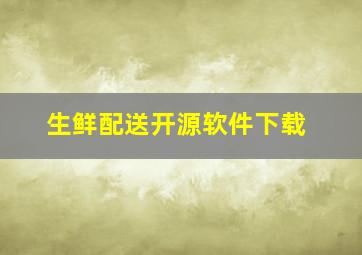 生鲜配送开源软件下载